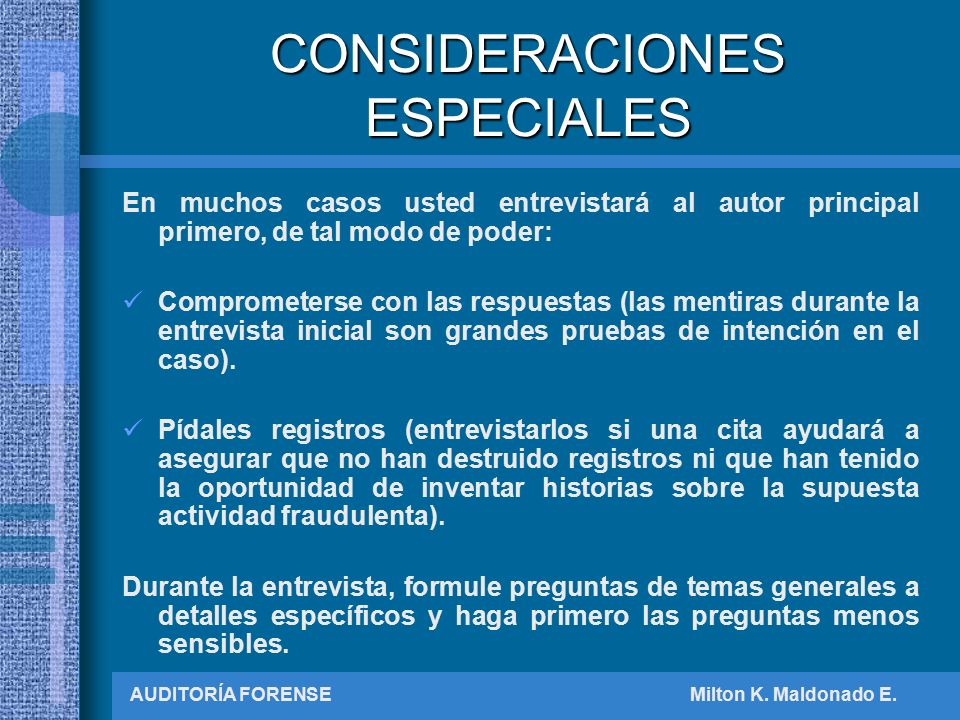 CONSIDERACIONES ESPECIALES

En muchos casos usted entrevistará al autor principal primero, de tal modo de poder:

✓ Comprometerse con las respuestas (las mentiras durante la entrevista inicial son grandes pruebas de intención en el caso).

✓ Pídales registros (entrevistarlos si una cita ayudará a asegurar que no han destruido registros ni que han tenido la oportunidad de inventar historias sobre la supuesta actividad fraudulenta).

Durante la entrevista, formule preguntas de temas generales a detalles específicos y haga primero las preguntas menos sensibles.

AUDITORÍA FORENSE

Milton K. Maldonado E.